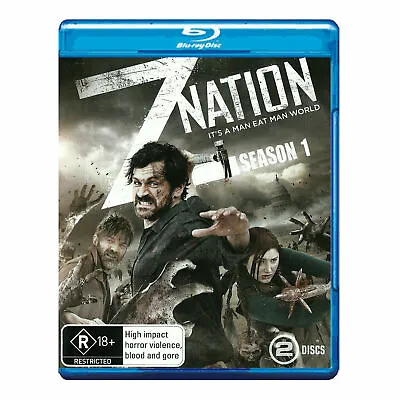 Blu-ray Disc

Z NATION

IT'S A MAN EAT MAN WORLD

SEASON 1

R 18+

RESTRICTED

High impact horror violence, blood and gore

2 DISCS